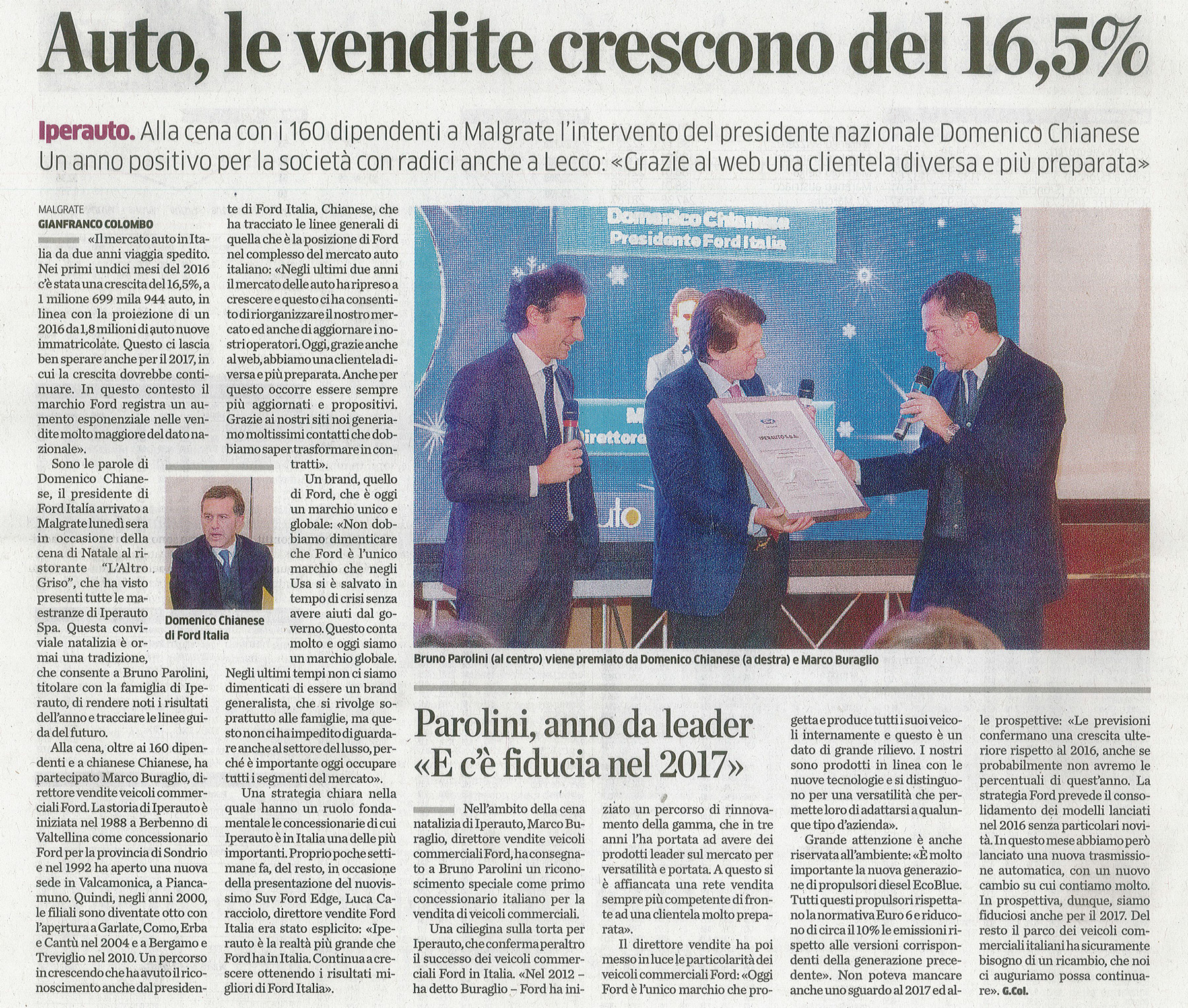 Auto, le vendite crescono del 16,5%

Iperauto. Alla cena con i 160 dipendenti a Malgrate l'intervento del presidente nazionale Domenico Chianese
Un anno positivo per la società con radici anche a Lecco: «Grazie al web una clientela diversa e più preparata»

MALGRATE
GIANFRANCO COLOMBO

«Il mercato auto in Italia da due anni viaggia spedito. Nei primi undici mesi del 2016 c'è stata una crescita del 16,5%, a 1 milione 699 mila 944 auto, in linea con la proiezione di un 2016 da 1,8 milioni di auto nuove immatricolate. Questo ci lascia ben sperare anche per il 2017, in cui la crescita dovrebbe continuare. In questo contesto il marchio Ford registra un aumento esponenziale nelle vendite molto maggiore del dato nazionale».

Sono le parole di Domenico Chianese, il presidente di Ford Italia arrivato a Malgrate lunedì sera in occasione della cena di Natale al ristorante "L'Altro Griso", che ha visto presenti tutte le maestranze di Iperauto Spa. Questa conviviale natalizia è ormai una tradizione, che consente a Bruno Parolini, titolare con la famiglia di Iperauto, di rendere noti i risultati dell'anno e tracciare le linee guida del futuro.

Alla cena, oltre ai 160 dipendenti e a chianese Chianese, ha partecipato Marco Buraglio, direttore vendite veicoli commerciali Ford. La storia di Iperauto è iniziata nel 1988 a Berbenno di Valtellina come concessionario Ford per la provincia di Sondrio e nel 1992 ha aperto una nuova sede in Valcamonica, a Piancamuno. Quindi, negli anni 2000, le filiali sono diventate otto con l'apertura a Garlate, Como, Erba e Cantù nel 2004 e a Bergamo e Treviglio nel 2010. Un percorso in crescendo che ha avuto il riconoscimento anche dal presidente di Ford Italia, Chianese, che ha tracciato le linee generali di quella che è la posizione di Ford nel complesso del mercato auto italiano: «Negli ultimi due anni il mercato delle auto ha ripreso a crescere e questo ci ha consentito di riorganizzare il nostro mercato ed anche di aggiornare i nostri operatori. Oggi, grazie anche al web, abbiamo una clientela diversa e più preparata. Anche per questo occorre essere sempre più aggiornati e propositivi. Grazie ai nostri siti noi generiamo moltissimi contatti che dobbiamo saper trasformare in contratti».

Un brand, quello di Ford, che è oggi un marchio unico e globale: «Non dobbiamo dimenticare che Ford è l'unico marchio che negli Usa si è salvato in tempo di crisi senza avere aiuti dal governo. Questo conta molto e oggi siamo un marchio globale. Negli ultimi tempi non ci siamo dimenticati di essere un brand generalista, che si rivolge soprattutto alle famiglie, ma questo non ci ha impedito di guardare anche al settore del lusso, perché è importante oggi occupare tutti i segmenti del mercato».

Una strategia chiara nella quale hanno un ruolo fondamentale le concessionarie di cui Iperauto è in Italia una delle più importanti. Proprio poche settimane fa, del resto, in occasione della presentazione del nuovissimo Suv Ford Edge, Luca Caracciolo, direttore vendite Ford Italia era stato esplicito: «Iperauto è la realtà più grande che Ford ha in Italia. Continua a crescere ottenendo i risultati migliori di Ford Italia».

Domenico Chianese di Ford Italia

Domenico Chianese
Presidente Ford Italia

IPERAUTO S.p.A.

Bruno Parolini (al centro) viene premiato da Domenico Chianese (a destra) e Marco Buraglio

Parolini, anno da leader «E c'è fiducia nel 2017»

Nell'ambito della cena natalizia di Iperauto, Marco Buraglio, direttore vendite veicoli commerciali Ford, ha consegnato a Bruno Parolini un riconoscimento speciale come primo concessionario italiano per la vendita di veicoli commerciali.

Una ciliegina sulla torta per Iperauto, che conferma peraltro il successo dei veicoli commerciali Ford in Italia. «Nel 2012 – ha detto Buraglio – Ford ha iniziato un percorso di rinnovamento della gamma, che in tre anni l'ha portata ad avere dei prodotti leader sul mercato per versatilità e portata. A questo si è affiancata una rete vendita sempre più competente di fronte ad una clientela molto preparata».

Il direttore vendite ha poi messo in luce le particolarità dei veicoli commerciali Ford: «Oggi Ford è l'unico marchio che progetta e produce tutti i suoi veicoli internamente e questo è un dato di grande rilievo. I nostri sono prodotti in linea con le nuove tecnologie e si distinguono per una versatilità che permette loro di adattarsi a qualunque tipo d'azienda».

Grande attenzione è anche riservata all'ambiente: «È molto importante la nuova generazione di propulsori diesel EcoBlue. Tutti questi propulsori rispettano la normativa Euro 6 e riducono di circa il 10% le emissioni rispetto alle versioni corrispondenti della generazione precedente». Non poteva mancare anche uno sguardo al 2017 ed alle prospettive: «Le previsioni confermano una crescita ulteriore rispetto al 2016, anche se probabilmente non avremo le percentuali di quest'anno. La strategia Ford prevede il consolidamento dei modelli lanciati nel 2016 senza particolari novità. In questo mese abbiamo però lanciato una nuova trasmissione automatica, con un nuovo cambio su cui contiamo molto. In prospettiva, dunque, siamo fiduciosi anche per il 2017. Del resto il parco dei veicoli commerciali italiani ha sicuramente bisogno di un ricambio, che noi ci auguriamo possa continuare». G.Col.